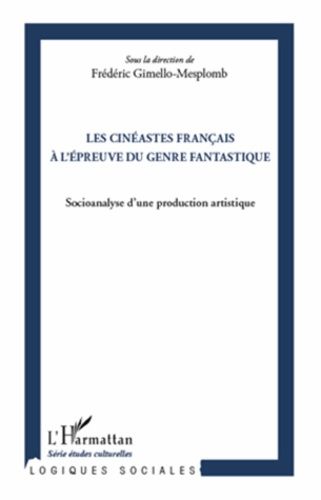 Sous la direction de
Frédéric Gimello-Mesplomb

LES CINÉASTES FRANÇAIS
À L'ÉPREUVE DU GENRE FANTASTIQUE

Socioanalyse d'une production artistique

L'Harmattan
Série études culturelles

LOGIQUES SOCIALES